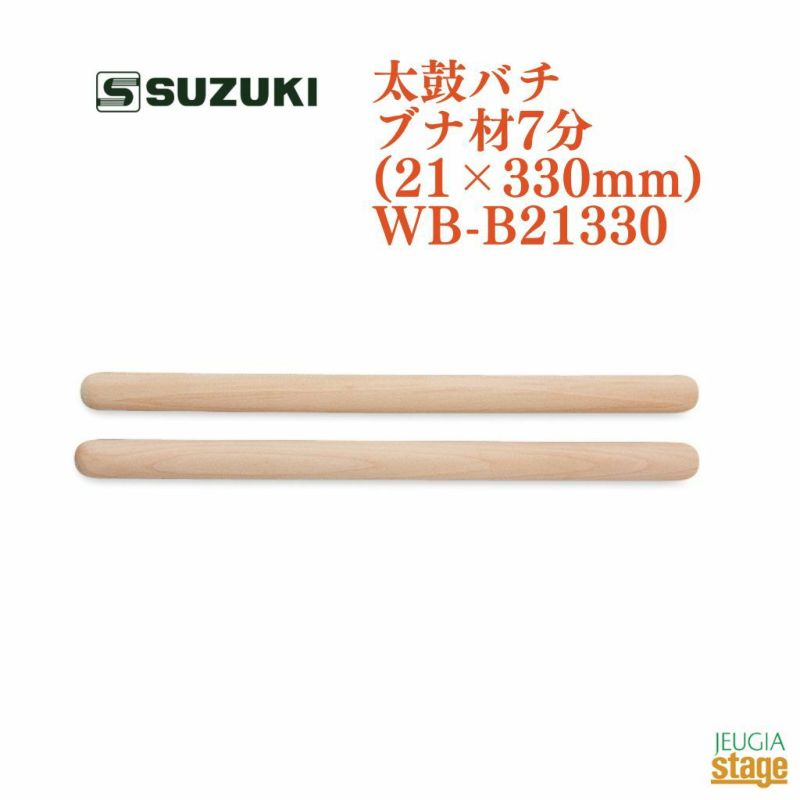 SUZUKI

太鼓バチ
ブナ材7分
(21×330mm)
WB-B21330

JEUGIA
stage